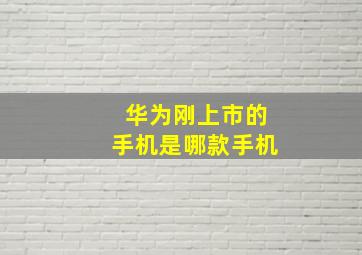 华为刚上市的
手机是哪款手机